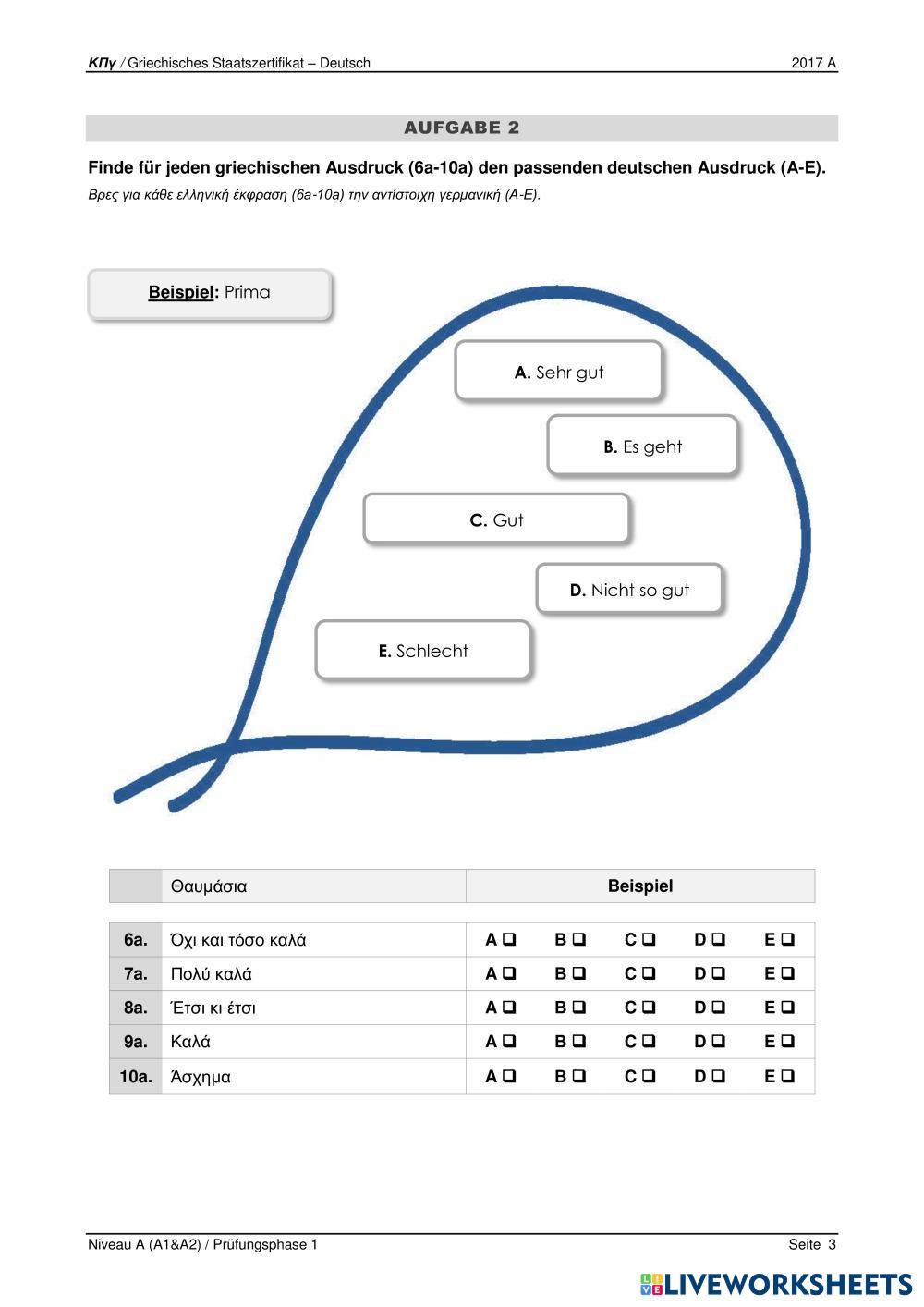 ΚΠγ / Griechisches Staatszertifikat – Deutsch 2017 A

AUFGABE 2

Finde für jeden griechischen Ausdruck (6a-10a) den passenden deutschen Ausdruck (A-E).

Βρες για κάθε ελληνική έκφραση (6a-10a) την αντίστοιχη γερμανική (A-E).

Beispiel: Prima

A. Sehr gut

B. Es geht

C. Gut

D. Nicht so gut

E. Schlecht

|  | Θαυμάσια | Beispiel |
|---|---|---|
| 6a. | Όχι και τόσο καλά | A ☐ B ☐ C ☐ D ☐ E ☐ |
| 7a. | Πολύ καλά | A ☐ B ☐ C ☐ D ☐ E ☐ |
| 8a. | Έτσι κι έτσι | A ☐ B ☐ C ☐ D ☐ E ☐ |
| 9a. | Καλά | A ☐ B ☐ C ☐ D ☐ E ☐ |
| 10a. | Άσχημα | A ☐ B ☐ C ☐ D ☐ E ☐ |

Niveau A (A1&A2) / Prüfungsphase 1 Seite 3

LIVEWORKSHEETS